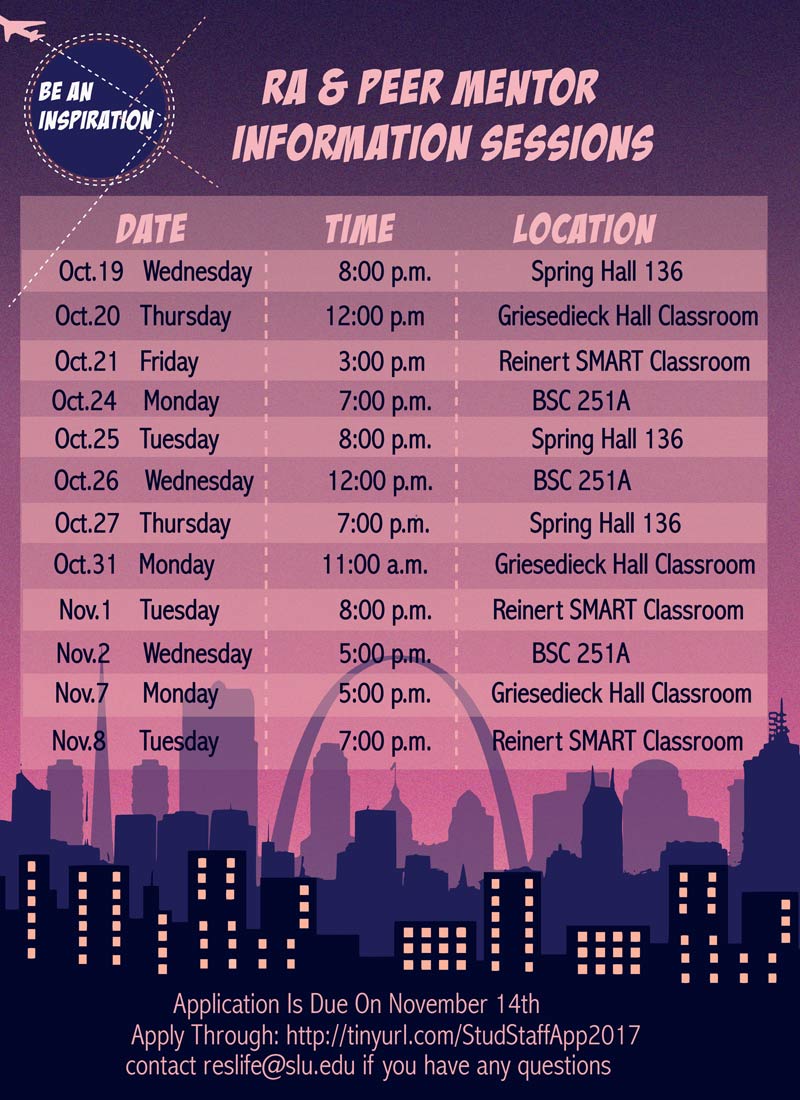 BE AN INSPIRATION

RA & PEER MENTOR INFORMATION SESSIONS

| DATE | TIME | LOCATION |
|---|---|---|
| Oct.19 Wednesday | 8:00 p.m. | Spring Hall 136 |
| Oct.20 Thursday | 12:00 p.m | Griesedieck Hall Classroom |
| Oct.21 Friday | 3:00 p.m | Reinert SMART Classroom |
| Oct.24 Monday | 7:00 p.m. | BSC 251A |
| Oct.25 Tuesday | 8:00 p.m. | Spring Hall 136 |
| Oct.26 Wednesday | 12:00 p.m. | BSC 251A |
| Oct.27 Thursday | 7:00 p.m. | Spring Hall 136 |
| Oct.31 Monday | 11:00 a.m. | Griesedieck Hall Classroom |
| Nov.1 Tuesday | 8:00 p.m. | Reinert SMART Classroom |
| Nov.2 Wednesday | 5:00 p.m. | BSC 251A |
| Nov.7 Monday | 5:00 p.m. | Griesedieck Hall Classroom |
| Nov.8 Tuesday | 7:00 p.m. | Reinert SMART Classroom |

Application Is Due On November 14th
Apply Through: http://tinyurl.com/StudStaffApp2017
contact reslife@slu.edu if you have any questions